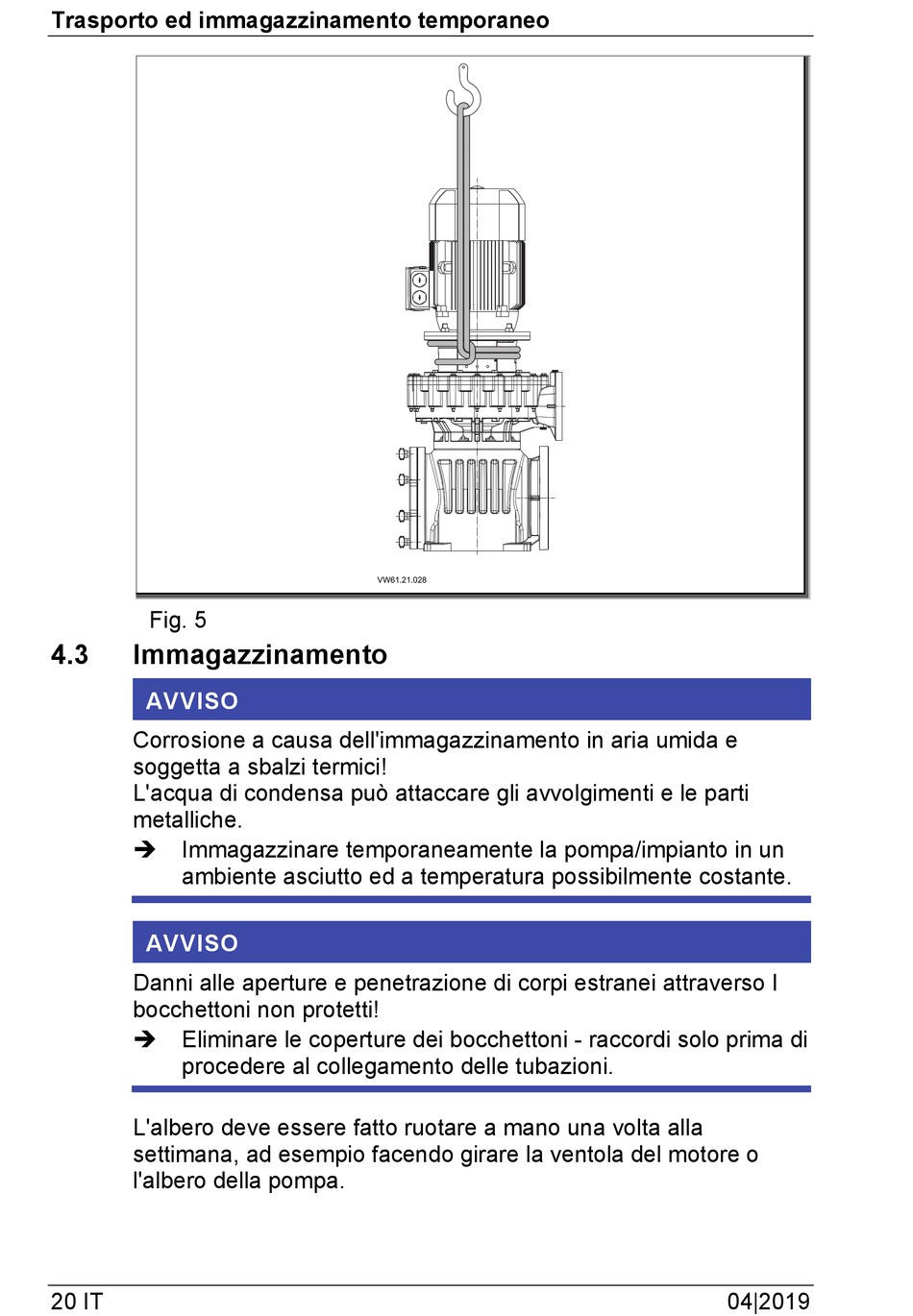 Trasporto ed immagazzinamento temporaneo

VW61.21.028

Fig. 5

4.3 Immagazzinamento

AVVISO

Corrosione a causa dell'immagazzinamento in aria umida e soggetta a sbalzi termici!
L'acqua di condensa può attaccare gli avvolgimenti e le parti metalliche.

➔ Immagazzinare temporaneamente la pompa/impianto in un ambiente asciutto ed a temperatura possibilmente costante.

AVVISO

Danni alle aperture e penetrazione di corpi estranei attraverso I bocchettoni non protetti!

➔ Eliminare le coperture dei bocchettoni - raccordi solo prima di procedere al collegamento delle tubazioni.

L'albero deve essere fatto ruotare a mano una volta alla settimana, ad esempio facendo girare la ventola del motore o l'albero della pompa.

20 IT

04|2019